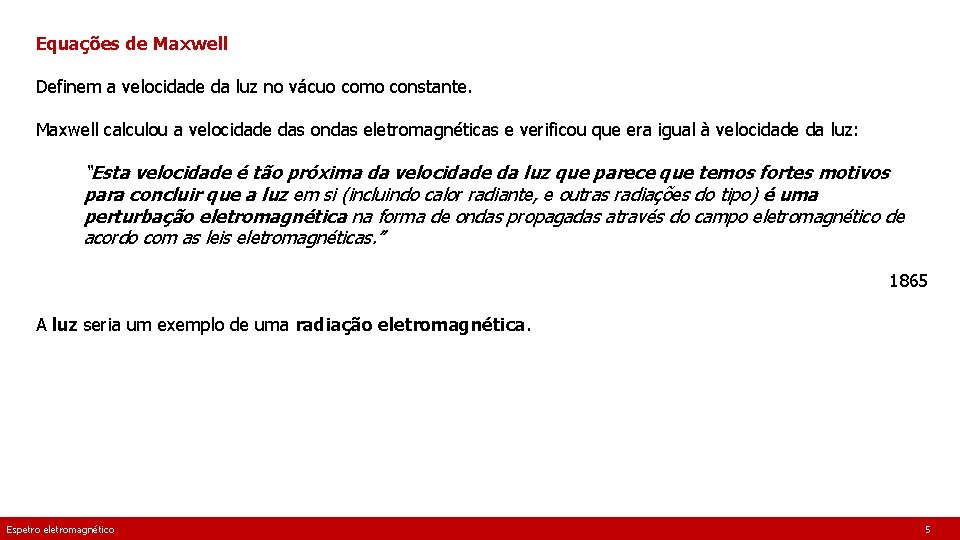 Equações de Maxwell

Definem a velocidade da luz no vácuo como constante.

Maxwell calculou a velocidade das ondas eletromagnéticas e verificou que era igual à velocidade da luz:

"Esta velocidade é tão próxima da velocidade da luz que parece que temos fortes motivos para concluir que a luz em si (incluindo calor radiante, e outras radiações do tipo) é uma perturbação eletromagnética na forma de ondas propagadas através do campo eletromagnético de acordo com as leis eletromagnéticas."

1865

A luz seria um exemplo de uma radiação eletromagnética.

Espetro eletromagnético

5